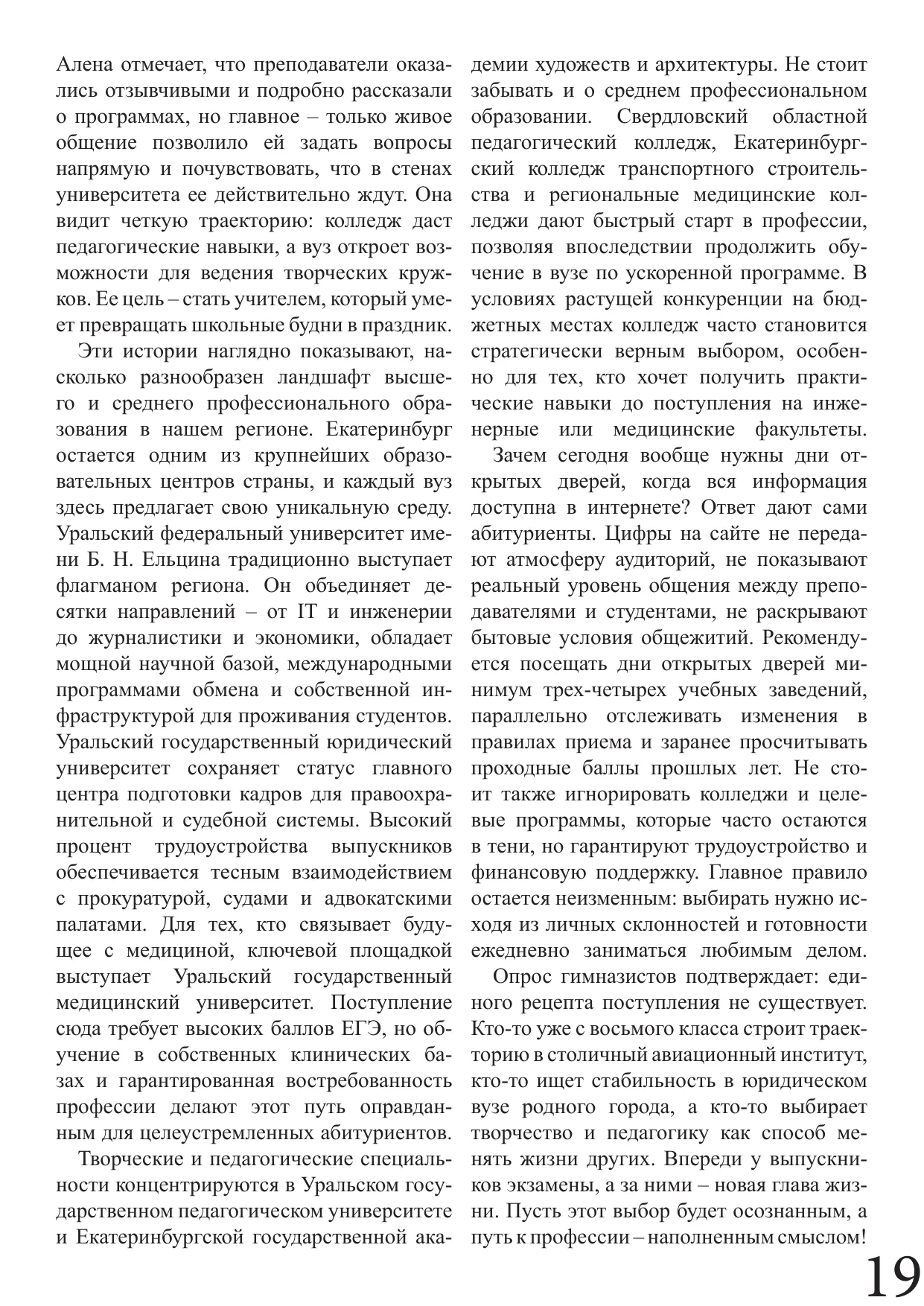 Алена отмечает, что преподаватели оказались отзывчивыми и подробно рассказали о программах, но главное – только живое общение позволило ей задать вопросы напрямую и почувствовать, что в стенах университета ее действительно ждут. Она видит четкую траекторию: колледж даст педагогические навыки, а вуз откроет возможности для ведения творческих кружков. Ее цель – стать учителем, который умеет превращать школьные будни в праздник.

Эти истории наглядно показывают, насколько разнообразен ландшафт высшего и среднего профессионального образования в нашем регионе. Екатеринбург остается одним из крупнейших образовательных центров страны, и каждый вуз здесь предлагает свою уникальную среду. Уральский федеральный университет имени Б. Н. Ельцина традиционно выступает флагманом региона. Он объединяет десятки направлений – от IT и инженерии до журналистики и экономики, обладает мощной научной базой, международными программами обмена и собственной инфраструктурой для проживания студентов. Уральский государственный юридический университет сохраняет статус главного центра подготовки кадров для правоохранительной и судебной системы. Высокий процент трудоустройства выпускников обеспечивается тесным взаимодействием с прокуратурой, судами и адвокатскими палатами. Для тех, кто связывает будущее с медициной, ключевой площадкой выступает Уральский государственный медицинский университет. Поступление сюда требует высоких баллов ЕГЭ, но обучение в собственных клинических базах и гарантированная востребованность профессии делают этот путь оправданным для целеустремленных абитуриентов.

Творческие и педагогические специальности концентрируются в Уральском государственном педагогическом университете и Екатеринбургской государственной академии художеств и архитектуры. Не стоит забывать и о среднем профессиональном образовании. Свердловский областной педагогический колледж, Екатеринбургский колледж транспортного строительства и региональные медицинские колледжи дают быстрый старт в профессии, позволяя впоследствии продолжить обучение в вузе по ускоренной программе. В условиях растущей конкуренции на бюджетных местах колледж часто становится стратегически верным выбором, особенно для тех, кто хочет получить практические навыки до поступления на инженерные или медицинские факультеты.

Зачем сегодня вообще нужны дни открытых дверей, когда вся информация доступна в интернете? Ответ дают сами абитуриенты. Цифры на сайте не передают атмосферу аудиторий, не показывают реальный уровень общения между преподавателями и студентами, не раскрывают бытовые условия общежитий. Рекомендуется посещать дни открытых дверей минимум трех-четырех учебных заведений, параллельно отслеживать изменения в правилах приема и заранее просчитывать проходные баллы прошлых лет. Не стоит также игнорировать колледжи и целевые программы, которые часто остаются в тени, но гарантируют трудоустройство и финансовую поддержку. Главное правило остается неизменным: выбирать нужно исходя из личных склонностей и готовности ежедневно заниматься любимым делом.

Опрос гимназистов подтверждает: единого рецепта поступления не существует. Кто-то уже с восьмого класса строит траекторию в столичный авиационный институт, кто-то ищет стабильность в юридическом вузе родного города, а кто-то выбирает творчество и педагогику как способ менять жизни других. Впереди у выпускников экзамены, а за ними – новая глава жизни. Пусть этот выбор будет осознанным, а путь к профессии – наполненным смыслом!

19